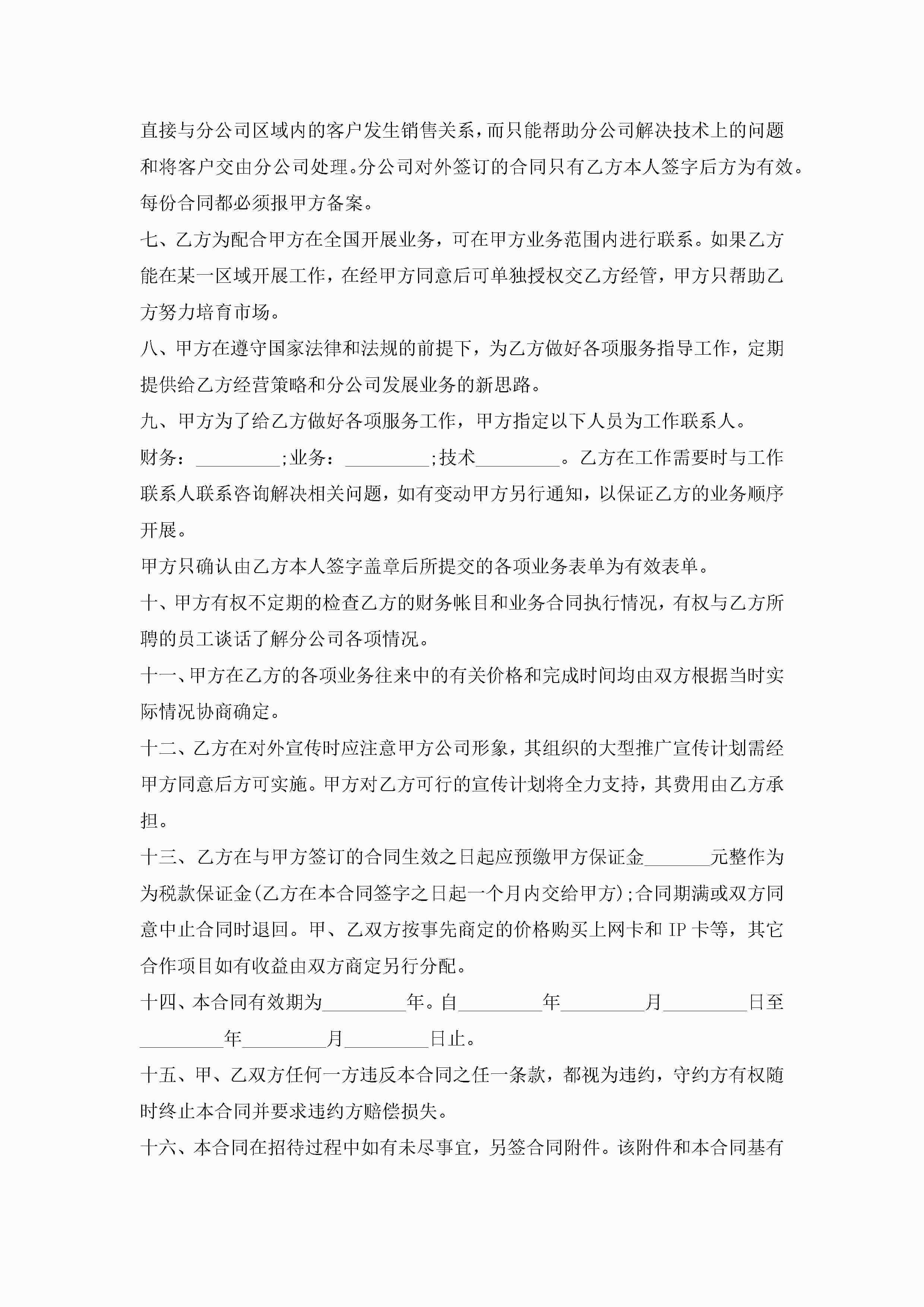 直接与分公司区域内的客户发生销售关系，而只能帮助分公司解决技术上的问题和将客户交由分公司处理。分公司对外签订的合同只有乙方本人签字后方为有效。每份合同都必须报甲方备案。

七、乙方为配合甲方在全国开展业务，可在甲方业务范围内进行联系。如果乙方能在某一区域开展工作，在经甲方同意后可单独授权交乙方经管，甲方只帮助乙方努力培育市场。

八、甲方在遵守国家法律和法规的前提下，为乙方做好各项服务指导工作，定期提供给乙方经营策略和分公司发展业务的新思路。

九、甲方为了给乙方做好各项服务工作，甲方指定以下人员为工作联系人。

财务：_________;业务：_________;技术_________。乙方在工作需要时与工作联系人联系咨询解决相关问题，如有变动甲方另行通知，以保证乙方的业务顺序开展。

甲方只确认由乙方本人签字盖章后所提交的各项业务表单为有效表单。

十、甲方有权不定期的检查乙方的财务帐目和业务合同执行情况，有权与乙方所聘的员工谈话了解分公司各项情况。

十一、甲方在乙方的各项业务往来中的有关价格和完成时间均由双方根据当时实际情况协商确定。

十二、乙方在对外宣传时应注意甲方公司形象，其组织的大型推广宣传计划需经甲方同意后方可实施。甲方对乙方可行的宣传计划将全力支持，其费用由乙方承担。

十三、乙方在与甲方签订的合同生效之日起应预缴甲方保证金_______元整作为为税款保证金(乙方在本合同签字之日起一个月内交给甲方);合同期满或双方同意中止合同时退回。甲、乙双方按事先商定的价格购买上网卡和 IP 卡等，其它合作项目如有收益由双方商定另行分配。

十四、本合同有效期为_________年。自_________年_________月_________日至_________年_________月_________日止。

十五、甲、乙双方任何一方违反本合同之任一条款，都视为违约，守约方有权随时终止本合同并要求违约方赔偿损失。

十六、本合同在招待过程中如有未尽事宜，另签合同附件。该附件和本合同基有